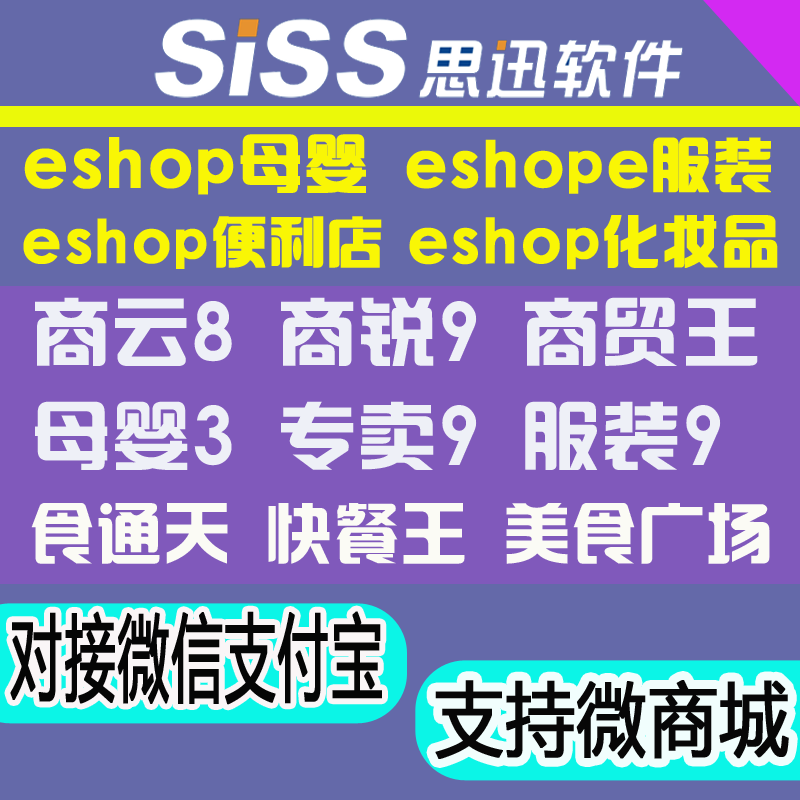 SiSS 思迅软件

eshop母婴 eshope服装
eshop便利店 eshop化妆品

商云8 商锐9 商贸王
母婴3 专卖9 服装9
食通天 快餐王 美食广场

对接微信支付宝

支持微商城